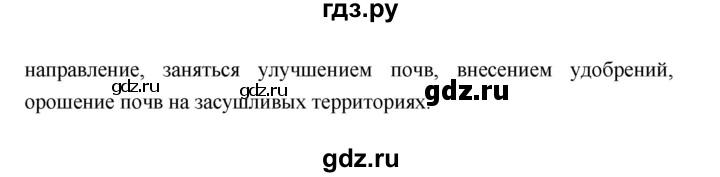 гдз.ру

направление, заняться улучшением почв, внесением удобрений, орошение почв на засушливых территориях.

gdz.ru gdz.ru gdz.ru

gdz.ru